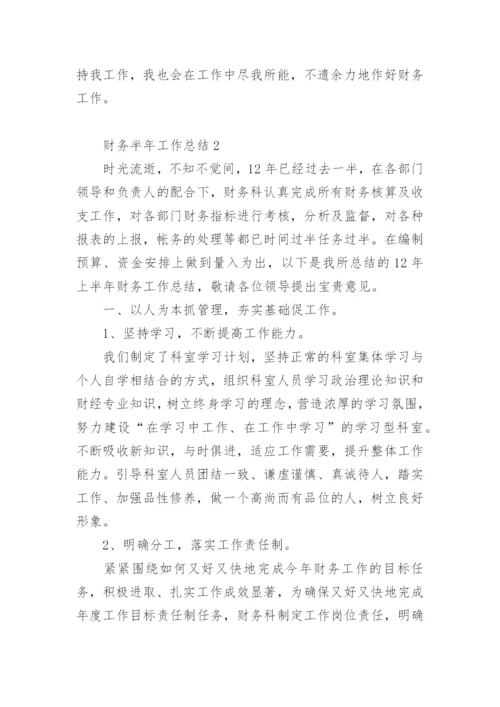 持我工作，我也会在工作中尽我所能，不遗余力地作好财务工作。

财务半年工作总结2

时光流逝，不知不觉间，12年已经过去一半，在各部门领导和负责人的配合下，财务科认真完成所有财务核算及收支工作，对各部门财务指标进行考核，分析及监督，对各种报表的上报，帐务的处理等都已时间过半任务过半。在编制预算、资金安排上做到量入为出，以下是我所总结的12年上半年财务工作总结，敬请各位领导提出宝贵意见。

一、以人为本抓管理，夯实基础促工作。

1、坚持学习，不断提高工作能力。

我们制定了科室学习计划，坚持正常的科室集体学习与个人自学相结合的方式，组织科室人员学习政治理论知识和财经专业知识，树立终身学习的理念，营造浓厚的学习氛围，努力建设“在学习中工作、在工作中学习”的学习型科室。不断吸收新知识，与时俱进，适应工作需要，提升整体工作能力。引导科室人员团结一致、谦虚谨慎、真诚待人，踏实工作、加强品性修养，做一个高尚而有品位的人，树立良好形象。

2、明确分工，落实工作责任制。

紧紧围绕如何又好又快地完成今年财务工作的目标任务，积极进取、扎实工作成效显著，为确保又好又快地完成年度工作目标责任制任务，财务科制定工作岗位责任，明确